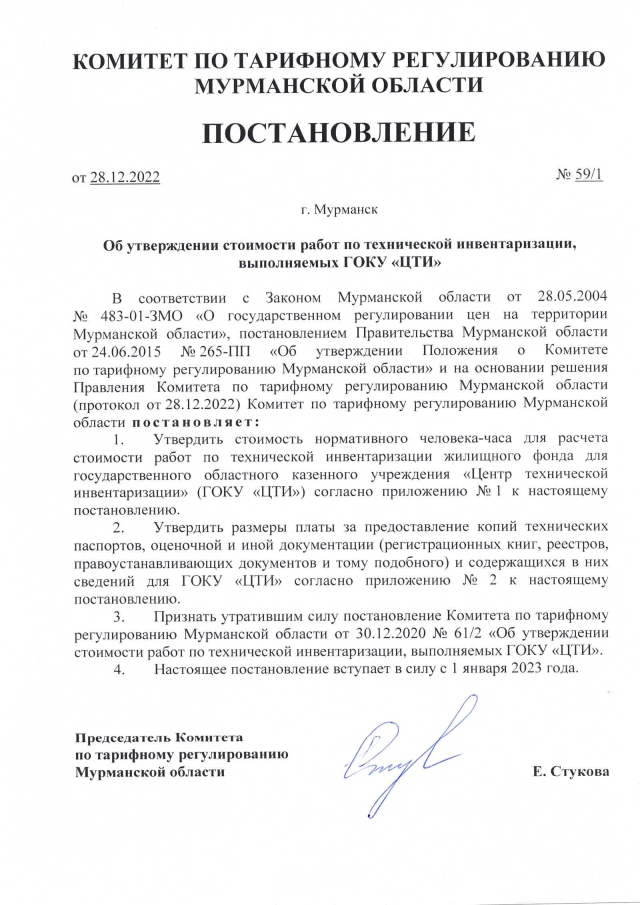 КОМИТЕТ ПО ТАРИФНОМУ РЕГУЛИРОВАНИЮ МУРМАНСКОЙ ОБЛАСТИ

ПОСТАНОВЛЕНИЕ

от 28.12.2022

№ 59/1

г. Мурманск

Об утверждении стоимости работ по технической инвентаризации, выполняемых ГОКУ «ЦТИ»

В соответствии с Законом Мурманской области от 28.05.2004 № 483-01-ЗМО «О государственном регулировании цен на территории Мурманской области», постановлением Правительства Мурманской области от 24.06.2015 № 265-ПП «Об утверждении Положения о Комитете по тарифному регулированию Мурманской области» и на основании решения Правления Комитета по тарифному регулированию Мурманской области (протокол от 28.12.2022) Комитет по тарифному регулированию Мурманской области постановляет:

1. Утвердить стоимость нормативного человека-часа для расчета стоимости работ по технической инвентаризации жилищного фонда для государственного областного казенного учреждения «Центр технической инвентаризации» (ГОКУ «ЦТИ») согласно приложению № 1 к настоящему постановлению.

2. Утвердить размеры платы за предоставление копий технических паспортов, оценочной и иной документации (регистрационных книг, реестров, правоустанавливающих документов и тому подобного) и содержащихся в них сведений для ГОКУ «ЦТИ» согласно приложению № 2 к настоящему постановлению.

3. Признать утратившим силу постановление Комитета по тарифному регулированию Мурманской области от 30.12.2020 № 61/2 «Об утверждении стоимости работ по технической инвентаризации, выполняемых ГОКУ «ЦТИ».

4. Настоящее постановление вступает в силу с 1 января 2023 года.

Председатель Комитета
по тарифному регулированию
Мурманской области

Е. Стукова